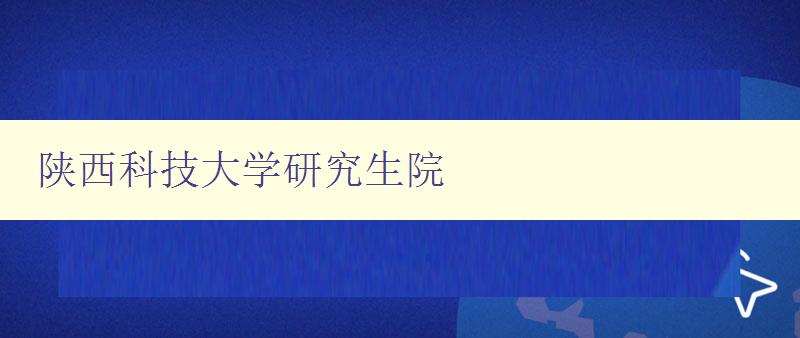 陕西科技大学研究生院